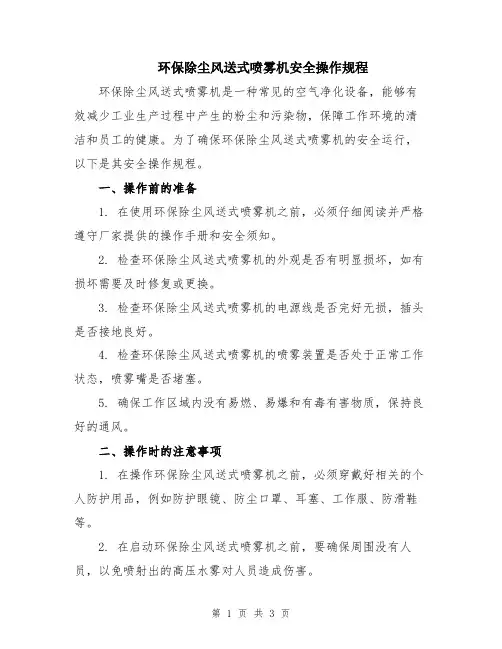 环保除尘风送式喷雾机安全操作规程

环保除尘风送式喷雾机是一种常见的空气净化设备，能够有效减少工业生产过程中产生的粉尘和污染物，保障工作环境的清洁和员工的健康。为了确保环保除尘风送式喷雾机的安全运行，以下是其安全操作规程。

一、操作前的准备

1. 在使用环保除尘风送式喷雾机之前，必须仔细阅读并严格遵守厂家提供的操作手册和安全须知。

2. 检查环保除尘风送式喷雾机的外观是否有明显损坏，如有损坏需要及时修复或更换。

3. 检查环保除尘风送式喷雾机的电源线是否完好无损，插头是否接地良好。

4. 检查环保除尘风送式喷雾机的喷雾装置是否处于正常工作状态，喷雾嘴是否堵塞。

5. 确保工作区域内没有易燃、易爆和有毒有害物质，保持良好的通风。

二、操作时的注意事项

1. 在操作环保除尘风送式喷雾机之前，必须穿戴好相关的个人防护用品，例如防护眼镜、防尘口罩、耳塞、工作服、防滑鞋等。

2. 在启动环保除尘风送式喷雾机之前，要确保周围没有人员，以免喷射出的高压水雾对人员造成伤害。

第 1 页 共 3 页